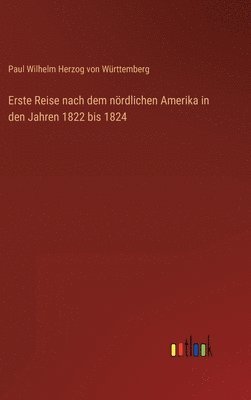 Paul Wilhelm Herzog von Württemberg

Erste Reise nach dem nördlichen Amerika in den Jahren 1822 bis 1824

outlook